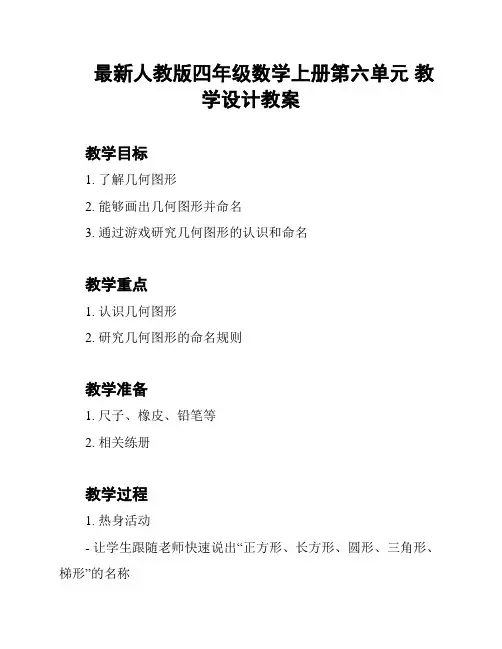 最新人教版四年级数学上册第六单元 教学设计教案

教学目标

1. 了解几何图形

2. 能够画出几何图形并命名

3. 通过游戏研究几何图形的认识和命名

教学重点

1. 认识几何图形

2. 研究几何图形的命名规则

教学准备

1. 尺子、橡皮、铅笔等

2. 相关练册

教学过程

1. 热身活动

- 让学生跟随老师快速说出“正方形、长方形、圆形、三角形、梯形”的名称